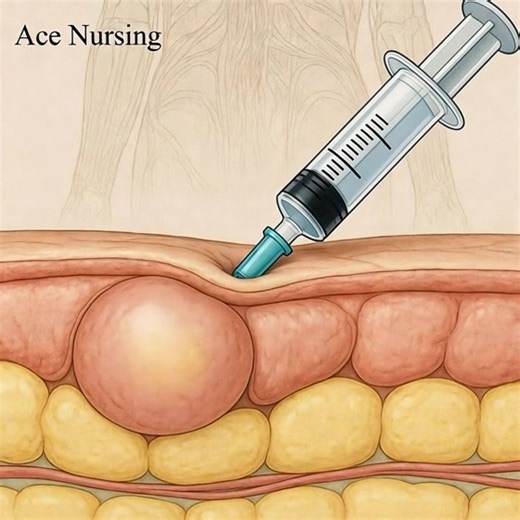 Ace Nursing